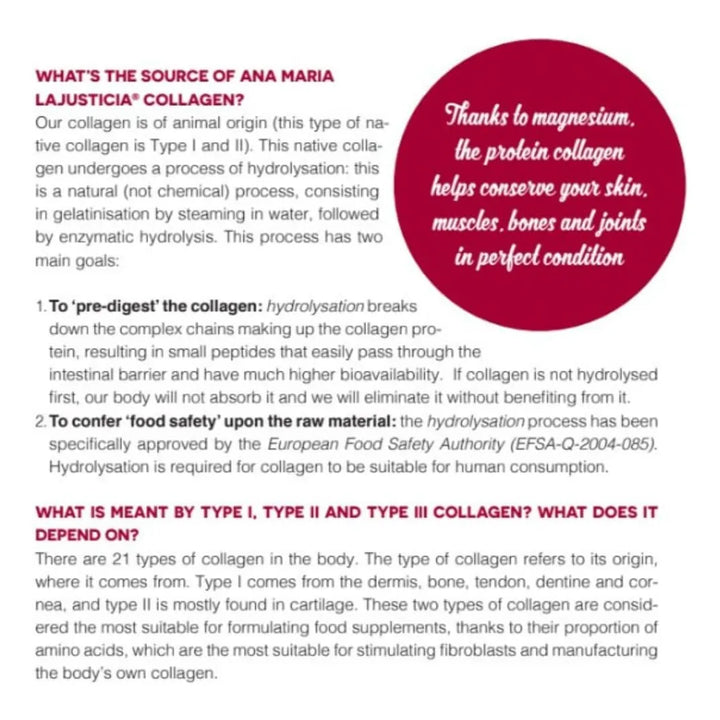 WHAT'S THE SOURCE OF ANA MARIA LAJUSTICIA® COLLAGEN?
Our collagen is of animal origin (this type of native collagen is Type I and II). This native collagen undergoes a process of hydrolysation: this is a natural (not chemical) process, consisting in gelatinisation by steaming in water, followed by enzymatic hydrolysis. This process has two main goals:

Thanks to magnesium, the protein collagen helps conserve your skin, muscles, bones and joints in perfect condition

1. To 'pre-digest' the collagen: hydrolysation breaks down the complex chains making up the collagen protein, resulting in small peptides that easily pass through the intestinal barrier and have much higher bioavailability. If collagen is not hydrolysed first, our body will not absorb it and we will eliminate it without benefiting from it.
2. To confer 'food safety' upon the raw material: the hydrolysation process has been specifically approved by the European Food Safety Authority (EFSA-Q-2004-085). Hydrolysation is required for collagen to be suitable for human consumption.

WHAT IS MEANT BY TYPE I, TYPE II AND TYPE III COLLAGEN? WHAT DOES IT DEPEND ON?
There are 21 types of collagen in the body. The type of collagen refers to its origin, where it comes from. Type I comes from the dermis, bone, tendon, dentine and cornea, and type II is mostly found in cartilage. These two types of collagen are considered the most suitable for formulating food supplements, thanks to their proportion of amino acids, which are the most suitable for stimulating fibroblasts and manufacturing the body's own collagen.